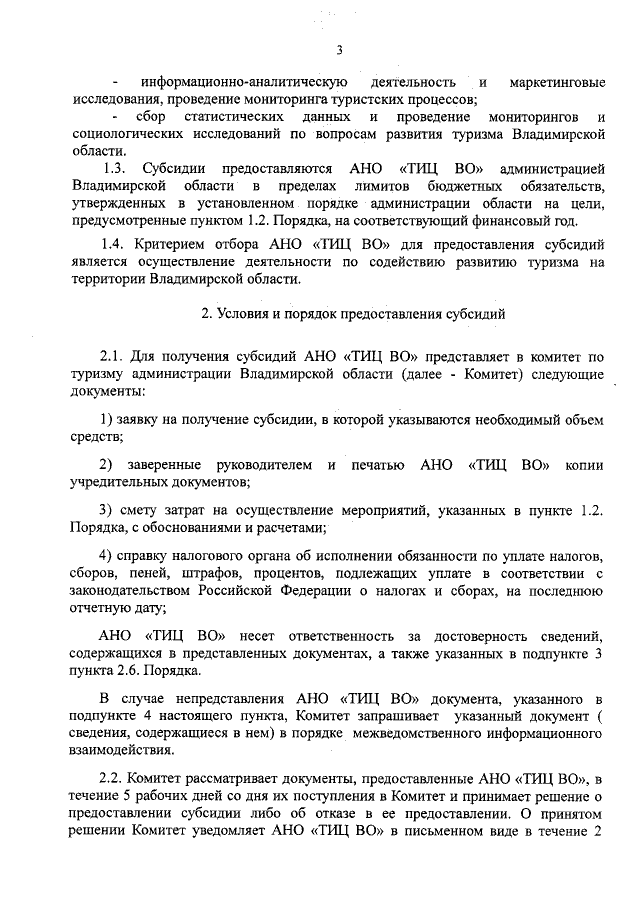 3

- информационно-аналитическую деятельность и маркетинговые исследования, проведение мониторинга туристских процессов;

- сбор статистических данных и проведение мониторингов и социологических исследований по вопросам развития туризма Владимирской области.

1.3. Субсидии предоставляются АНО «ТИЦ ВО» администрацией Владимирской области в пределах лимитов бюджетных обязательств, утвержденных в установленном порядке администрации области на цели, предусмотренные пунктом 1.2. Порядка, на соответствующий финансовый год.

1.4. Критерием отбора АНО «ТИЦ ВО» для предоставления субсидий является осуществление деятельности по содействию развитию туризма на территории Владимирской области.

2. Условия и порядок предоставления субсидий

2.1. Для получения субсидий АНО «ТИЦ ВО» представляет в комитет по туризму администрации Владимирской области (далее - Комитет) следующие документы:

1) заявку на получение субсидии, в которой указываются необходимый объем средств;

2) заверенные руководителем и печатью АНО «ТИЦ ВО» копии учредительных документов;

3) смету затрат на осуществление мероприятий, указанных в пункте 1.2. Порядка, с обоснованиями и расчетами;

4) справку налогового органа об исполнении обязанности по уплате налогов, сборов, пеней, штрафов, процентов, подлежащих уплате в соответствии с законодательством Российской Федерации о налогах и сборах, на последнюю отчетную дату;

АНО «ТИЦ ВО» несет ответственность за достоверность сведений, содержащихся в представленных документах, а также указанных в подпункте 3 пункта 2.6. Порядка.

В случае непредставления АНО «ТИЦ ВО» документа, указанного в подпункте 4 настоящего пункта, Комитет запрашивает указанный документ ( сведения, содержащиеся в нем) в порядке межведомственного информационного взаимодействия.

2.2. Комитет рассматривает документы, предоставленные АНО «ТИЦ ВО», в течение 5 рабочих дней со дня их поступления в Комитет и принимает решение о предоставлении субсидии либо об отказе в ее предоставлении. О принятом решении Комитет уведомляет АНО «ТИЦ ВО» в письменном виде в течение 2